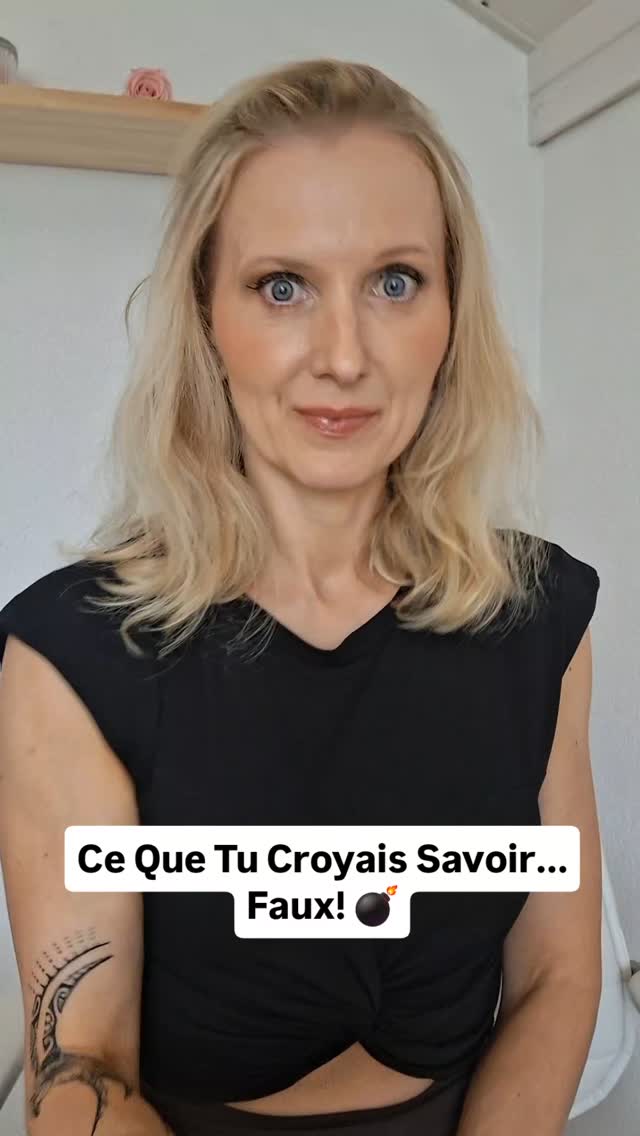 Ce Que Tu Croyais Savoir... Faux! 💣